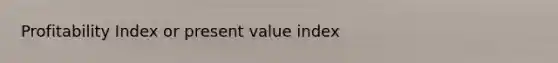 Profitability Index or present value index